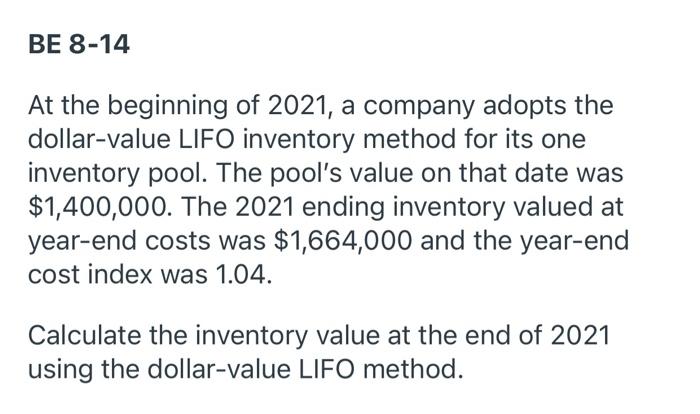 BE 8-14

At the beginning of 2021, a company adopts the dollar-value LIFO inventory method for its one inventory pool. The pool's value on that date was \$1,400,000. The 2021 ending inventory valued at year-end costs was \$1,664,000 and the year-end cost index was 1.04.

Calculate the inventory value at the end of 2021 using the dollar-value LIFO method.